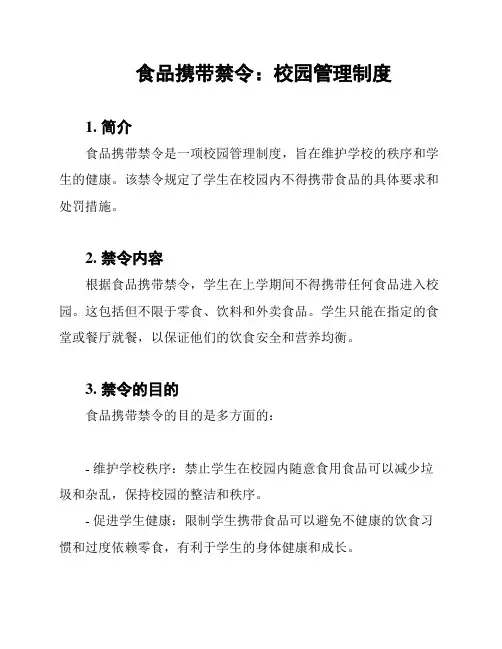 食品携带禁令：校园管理制度

1. 简介

食品携带禁令是一项校园管理制度，旨在维护学校的秩序和学生的健康。该禁令规定了学生在校园内不得携带食品的具体要求和处罚措施。

2. 禁令内容

根据食品携带禁令，学生在上学期间不得携带任何食品进入校园。这包括但不限于零食、饮料和外卖食品。学生只能在指定的食堂或餐厅就餐，以保证他们的饮食安全和营养均衡。

3. 禁令的目的

食品携带禁令的目的是多方面的：

- 维护学校秩序：禁止学生在校园内随意食用食品可以减少垃圾和杂乱，保持校园的整洁和秩序。

- 促进学生健康：限制学生携带食品可以避免不健康的饮食习惯和过度依赖零食，有利于学生的身体健康和成长。